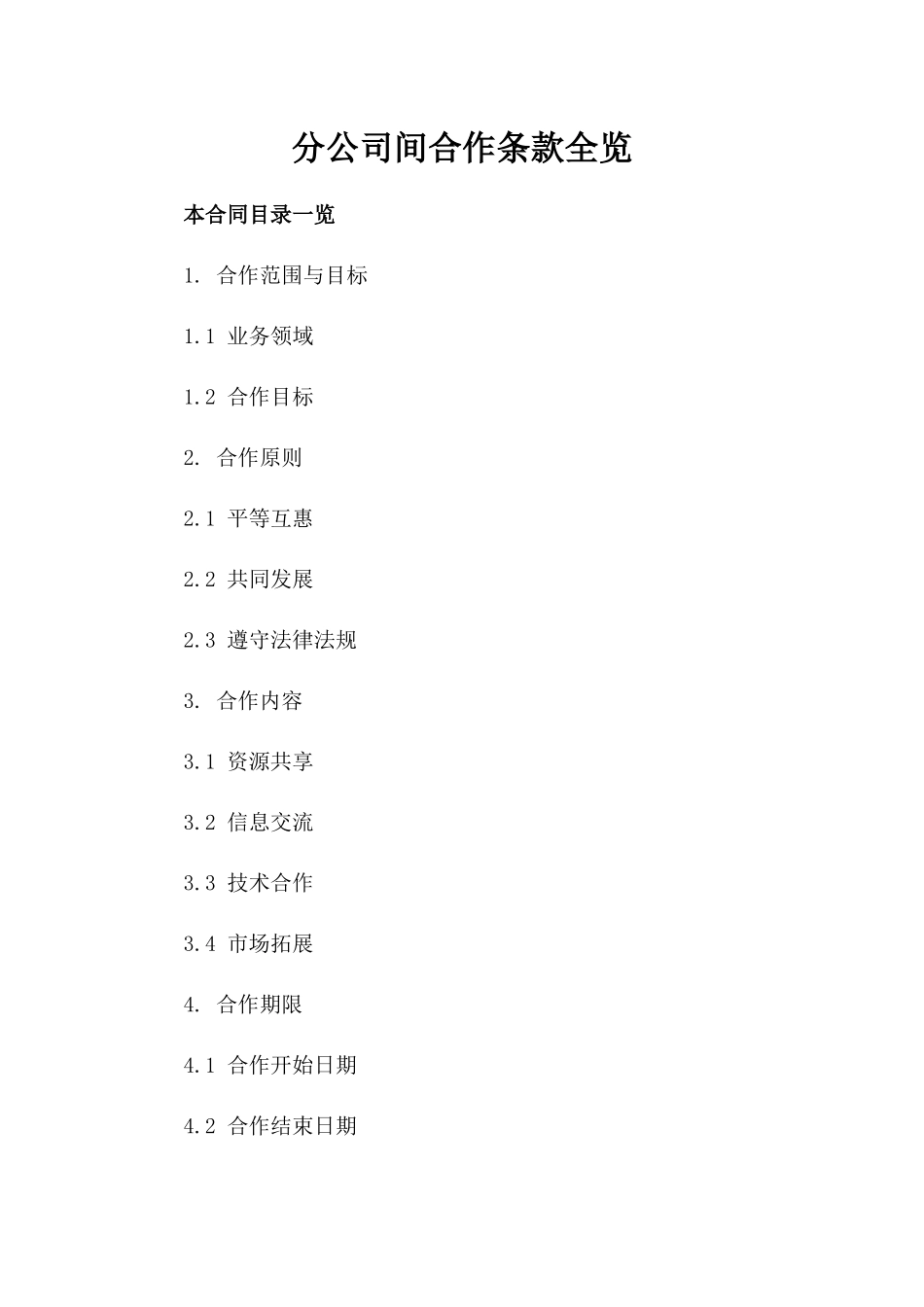 分公司间合作条款全览

本合同目录一览

1. 合作范围与目标

1.1 业务领域

1.2 合作目标

2. 合作原则

2.1 平等互惠

2.2 共同发展

2.3 遵守法律法规

3. 合作内容

3.1 资源共享

3.2 信息交流

3.3 技术合作

3.4 市场拓展

4. 合作期限

4.1 合作开始日期

4.2 合作结束日期